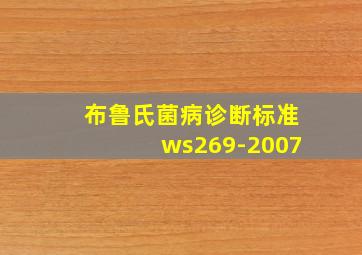 布鲁氏菌病诊断标准
ws269-2007